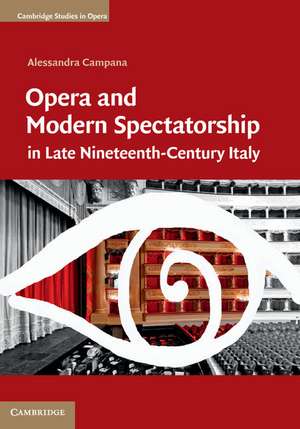 Cambridge Studies in Opera

Alessandra Campana

Opera and Modern Spectatorship in Late Nineteenth-Century Italy

CAMBRIDGE